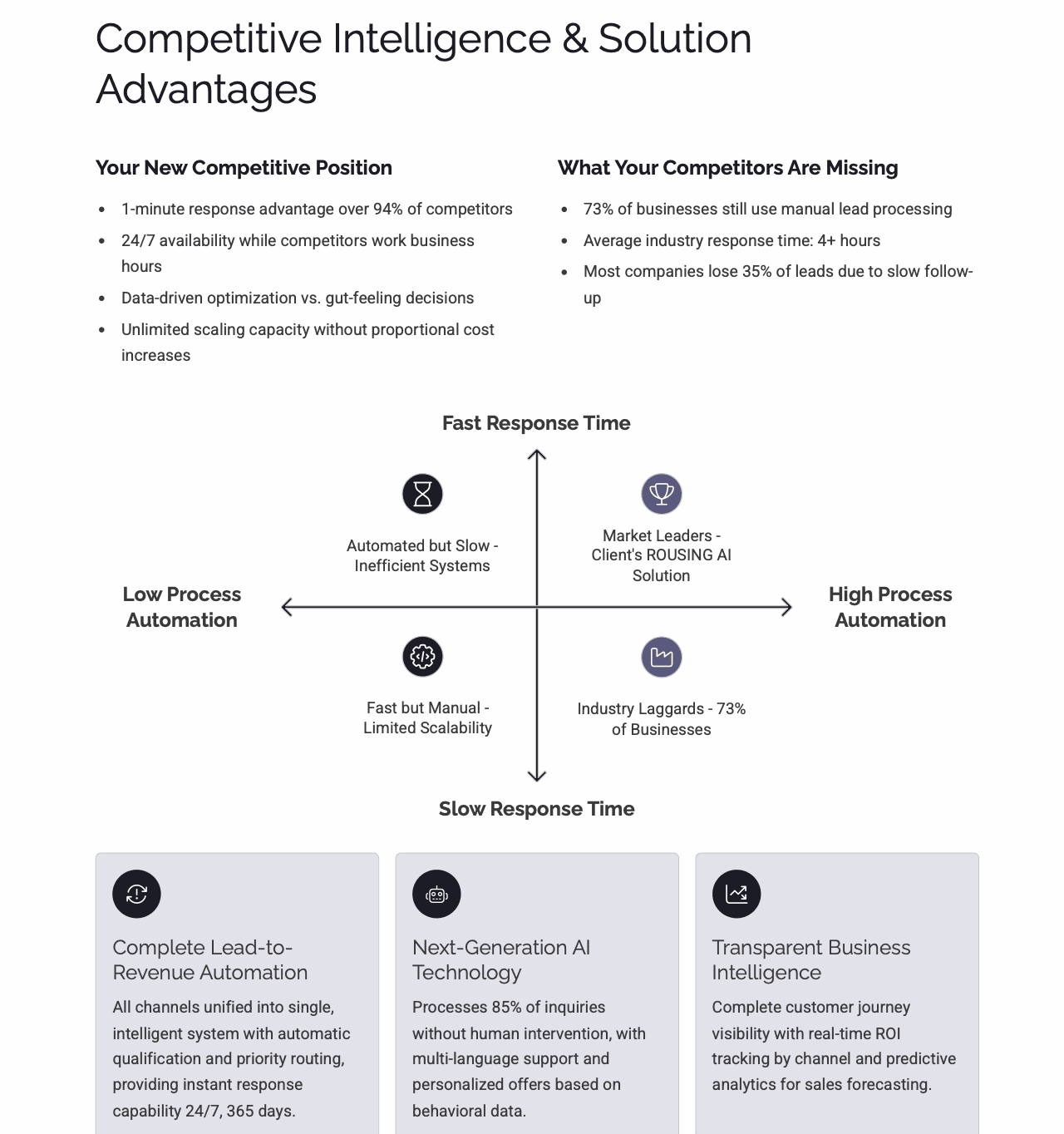 Competitive Intelligence & Solution Advantages

Your New Competitive Position

- 1-minute response advantage over 94% of competitors
- 24/7 availability while competitors work business hours
- Data-driven optimization vs. gut-feeling decisions
- Unlimited scaling capacity without proportional cost increases

What Your Competitors Are Missing

- 73% of businesses still use manual lead processing
- Average industry response time: 4+ hours
- Most companies lose 35% of leads due to slow follow-up

Fast Response Time

Automated but Slow - Inefficient Systems

Market Leaders - Client's ROUSING AI Solution

Low Process Automation

High Process Automation

Fast but Manual - Limited Scalability

Industry Laggards - 73% of Businesses

Slow Response Time

Complete Lead-to-Revenue Automation

All channels unified into single, intelligent system with automatic qualification and priority routing, providing instant response capability 24/7, 365 days.

Next-Generation AI Technology

Processes 85% of inquiries without human intervention, with multi-language support and personalized offers based on behavioral data.

Transparent Business Intelligence

Complete customer journey visibility with real-time ROI tracking by channel and predictive analytics for sales forecasting.